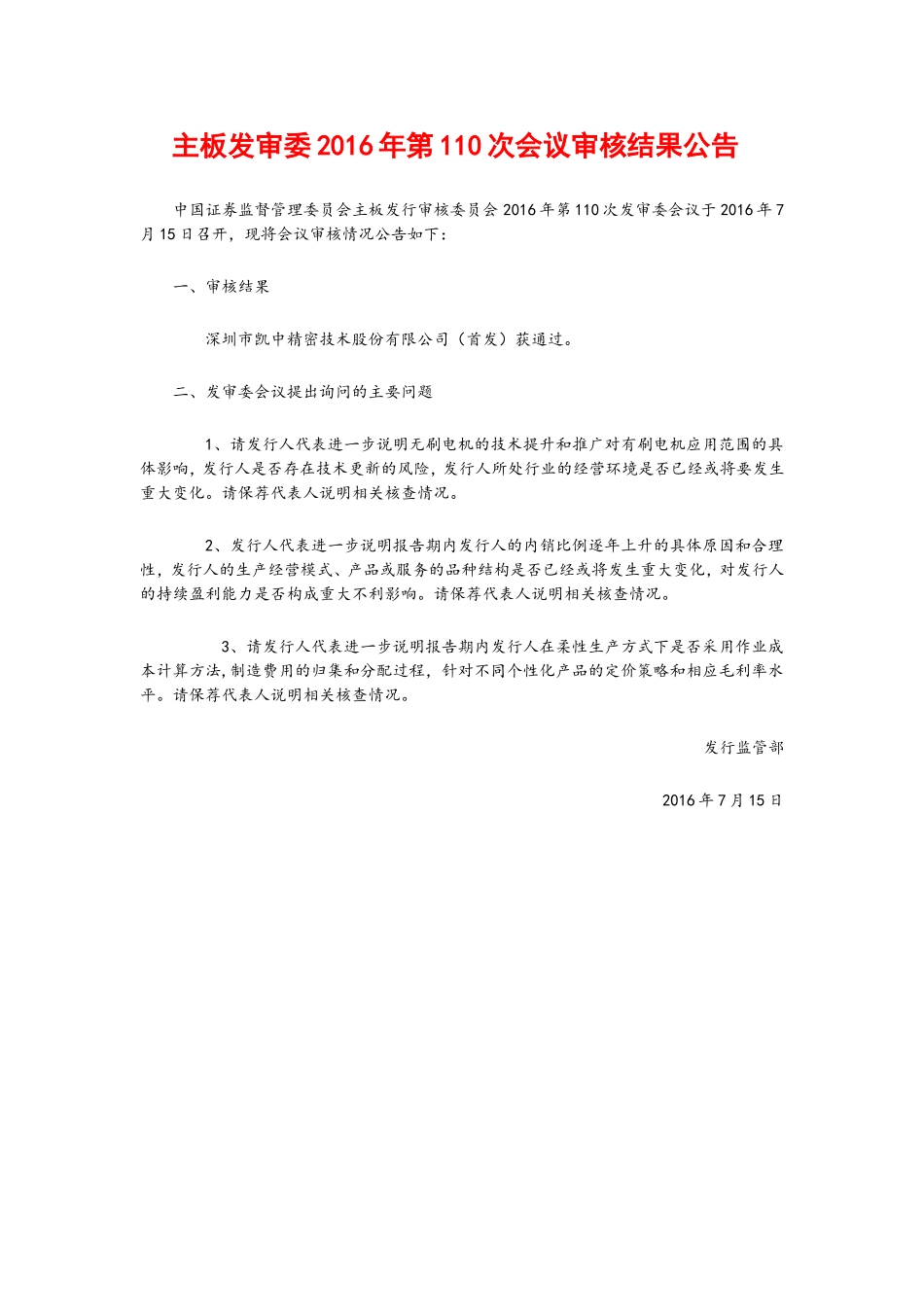 主板发审委2016年第110次会议审核结果公告

中国证券监督管理委员会主板发行审核委员会2016年第110次发审委会议于2016年7月15日召开，现将会议审核情况公告如下：

一、审核结果

深圳市凯中精密技术股份有限公司（首发）获通过。

二、发审委会议提出询问的主要问题

1、请发行人代表进一步说明无刷电机的技术提升和推广对有刷电机应用范围的具体影响，发行人是否存在技术更新的风险，发行人所处行业的经营环境是否已经或将要发生重大变化。请保荐代表人说明相关核查情况。

2、发行人代表进一步说明报告期内发行人的内销比例逐年上升的具体原因和合理性，发行人的生产经营模式、产品或服务的品种结构是否已经或将发生重大变化，对发行人的持续盈利能力是否构成重大不利影响。请保荐代表人说明相关核查情况。

3、请发行人代表进一步说明报告期内发行人在柔性生产方式下是否采用作业成本计算方法，制造费用的归集和分配过程，针对不同个性化产品的定价策略和相应毛利率水平。请保荐代表人说明相关核查情况。

发行监管部

2016年7月15日